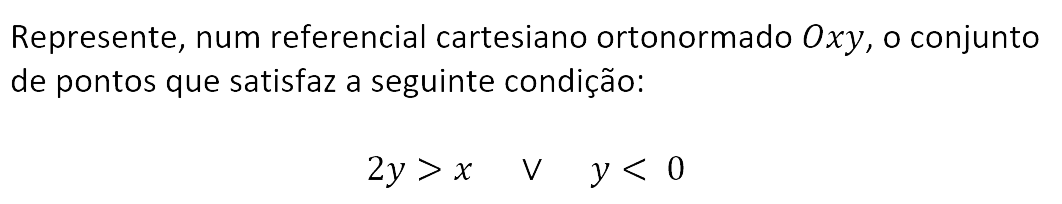 Represente, num referencial cartesiano ortonormado $Oxy$, o conjunto de pontos que satisfaz a seguinte condição:

$2y > x \quad \vee \quad y < 0$